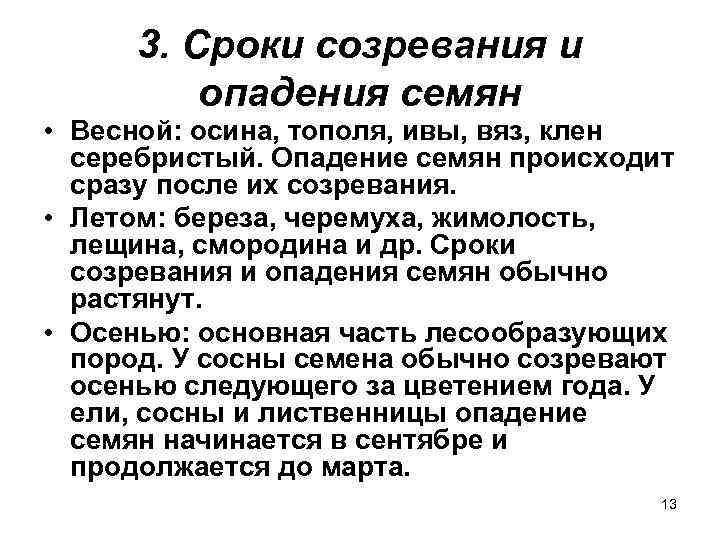 3. Сроки созревания и опадения семян

• Весной: осина, тополя, ивы, вяз, клен серебристый. Опадение семян происходит сразу после их созревания.

• Летом: береза, черемуха, жимолость, лещина, смородина и др. Сроки созревания и опадения семян обычно растянут.

• Осенью: основная часть лесообразующих пород. У сосны семена обычно созревают осенью следующего за цветением года. У ели, сосны и лиственницы опадение семян начинается в сентябре и продолжается до марта.

13